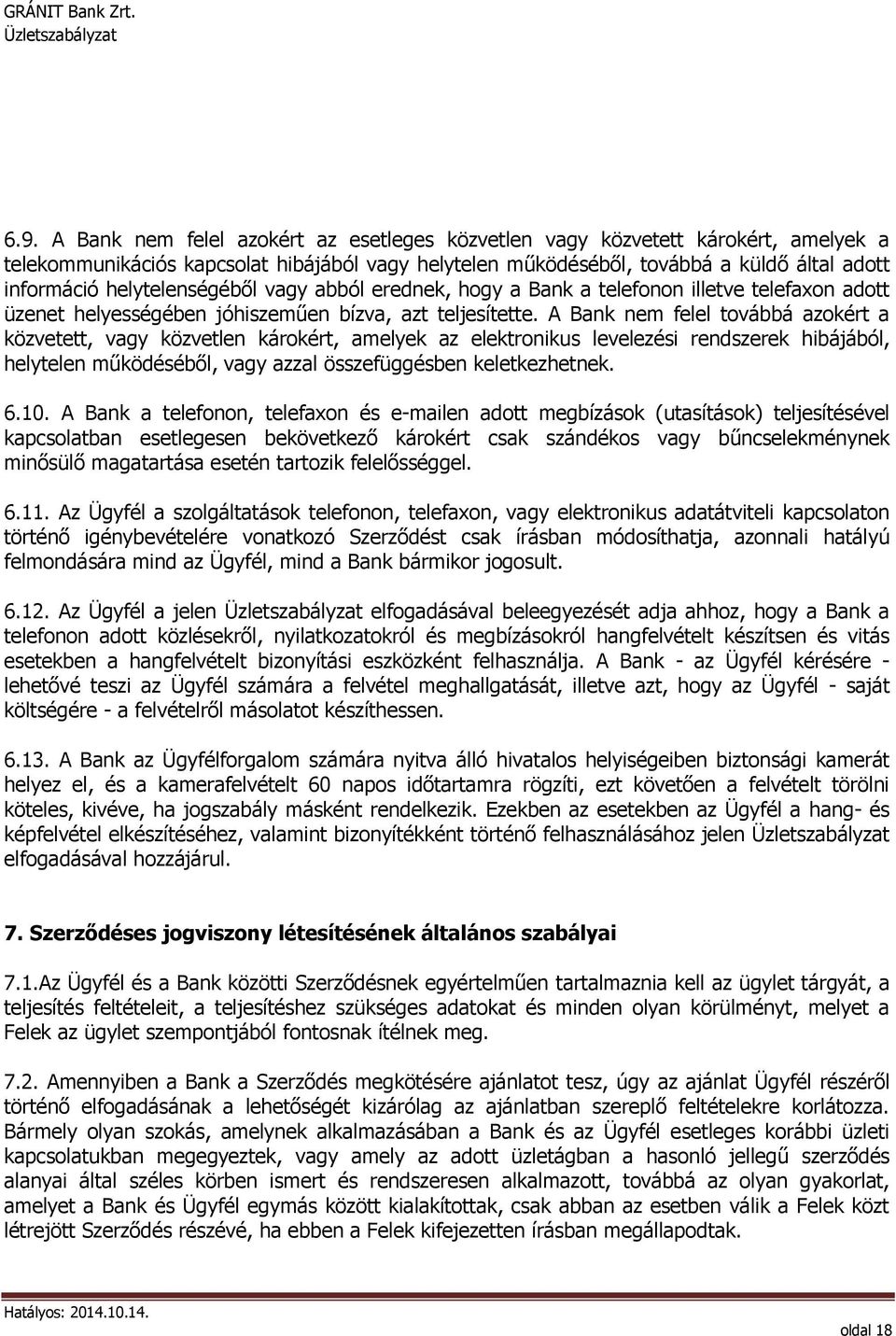 GRÁNIT Bank Zrt.
Üzletszabályzat

6.9. A Bank nem felel azokért az esetleges közvetlen vagy közvetett károkért, amelyek a telekommunikációs kapcsolat hibájából vagy helytelen működéséből, továbbá a küldő által adott információ helytelenségéből vagy abból erednek, hogy a Bank a telefonon illetve telefaxon adott üzenet helyességében jóhiszeműen bízva, azt teljesítette. A Bank nem felel továbbá azokért a közvetett, vagy közvetlen károkért, amelyek az elektronikus levelezési rendszerek hibájából, helytelen működéséből, vagy azzal összefüggésben keletkezhetnek.

6.10. A Bank a telefonon, telefaxon és e-mailen adott megbízások (utasítások) teljesítésével kapcsolatban esetlegesen bekövetkező károkért csak szándékos vagy bűncselekménynek minősülő magatartása esetén tartozik felelősséggel.

6.11. Az Ügyfél a szolgáltatások telefonon, telefaxon, vagy elektronikus adatátviteli kapcsolaton történő igénybevételére vonatkozó Szerződést csak írásban módosíthatja, azonnali hatályú felmondására mind az Ügyfél, mind a Bank bármikor jogosult.

6.12. Az Ügyfél a jelen Üzletszabályzat elfogadásával beleegyezését adja ahhoz, hogy a Bank a telefonon adott közlésekről, nyilatkozatokról és megbízásokról hangfelvételt készítsen és vitás esetekben a hangfelvételt bizonyítási eszközként felhasználja. A Bank - az Ügyfél kérésére - lehetővé teszi az Ügyfél számára a felvétel meghallgatását, illetve azt, hogy az Ügyfél - saját költségére - a felvételről másolatot készíthessen.

6.13. A Bank az Ügyfélforgalom számára nyitva álló hivatalos helyiségeiben biztonsági kamerát helyez el, és a kamerafelvételt 60 napos időtartamra rögzíti, ezt követően a felvételt törölni köteles, kivéve, ha jogszabály másként rendelkezik. Ezekben az esetekben az Ügyfél a hang- és képfelvétel elkészítéséhez, valamint bizonyítékként történő felhasználásához jelen Üzletszabályzat elfogadásával hozzájárul.

7. Szerződéses jogviszony létesítésének általános szabályai

7.1.Az Ügyfél és a Bank közötti Szerződésnek egyértelműen tartalmaznia kell az ügylet tárgyát, a teljesítés feltételeit, a teljesítéshez szükséges adatokat és minden olyan körülményt, melyet a Felek az ügylet szempontjából fontosnak ítélnek meg.

7.2. Amennyiben a Bank a Szerződés megkötésére ajánlatot tesz, úgy az ajánlat Ügyfél részéről történő elfogadásának a lehetőségét kizárólag az ajánlatban szereplő feltételekre korlátozza. Bármely olyan szokás, amelynek alkalmazásában a Bank és az Ügyfél esetleges korábbi üzleti kapcsolatukban megegyeztek, vagy amely az adott üzletágban a hasonló jellegű szerződés alanyai által széles körben ismert és rendszeresen alkalmazott, továbbá az olyan gyakorlat, amelyet a Bank és Ügyfél egymás között kialakítottak, csak abban az esetben válik a Felek közt létrejött Szerződés részévé, ha ebben a Felek kifejezetten írásban megállapodtak.

Hatályos: 2014.10.14.
oldal 18